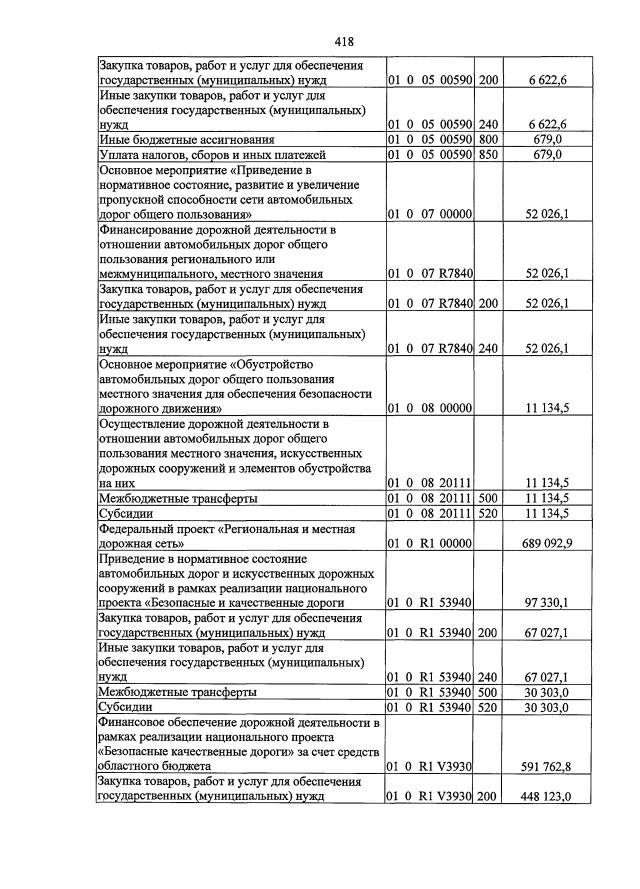 418

| Закупка товаров, работ и услуг для обеспечения государственных (муниципальных) нужд | 01 0 05 00590 | 200 | 6 622,6 |
|---|---|---|---|
| Иные закупки товаров, работ и услуг для обеспечения государственных (муниципальных) нужд | 01 0 05 00590 | 240 | 6 622,6 |
| Иные бюджетные ассигнования | 01 0 05 00590 | 800 | 679,0 |
| Уплата налогов, сборов и иных платежей | 01 0 05 00590 | 850 | 679,0 |
| Основное мероприятие «Приведение в нормативное состояние, развитие и увеличение пропускной способности сети автомобильных дорог общего пользования» | 01 0 07 00000 | | 52 026,1 |
| Финансирование дорожной деятельности в отношении автомобильных дорог общего пользования регионального или межмуниципального, местного значения | 01 0 07 R7840 | | 52 026,1 |
| Закупка товаров, работ и услуг для обеспечения государственных (муниципальных) нужд | 01 0 07 R7840 | 200 | 52 026,1 |
| Иные закупки товаров, работ и услуг для обеспечения государственных (муниципальных) нужд | 01 0 07 R7840 | 240 | 52 026,1 |
| Основное мероприятие «Обустройство автомобильных дорог общего пользования местного значения для обеспечения безопасности дорожного движения» | 01 0 08 00000 | | 11 134,5 |
| Осуществление дорожной деятельности в отношении автомобильных дорог общего пользования местного значения, искусственных дорожных сооружений и элементов обустройства на них | 01 0 08 20111 | | 11 134,5 |
| Межбюджетные трансферты | 01 0 08 20111 | 500 | 11 134,5 |
| Субсидии | 01 0 08 20111 | 520 | 11 134,5 |
| Федеральный проект «Региональная и местная дорожная сеть» | 01 0 R1 00000 | | 689 092,9 |
| Приведение в нормативное состояние автомобильных дорог и искусственных дорожных сооружений в рамках реализации национального проекта «Безопасные и качественные дороги | 01 0 R1 53940 | | 97 330,1 |
| Закупка товаров, работ и услуг для обеспечения государственных (муниципальных) нужд | 01 0 R1 53940 | 200 | 67 027,1 |
| Иные закупки товаров, работ и услуг для обеспечения государственных (муниципальных) нужд | 01 0 R1 53940 | 240 | 67 027,1 |
| Межбюджетные трансферты | 01 0 R1 53940 | 500 | 30 303,0 |
| Субсидии | 01 0 R1 53940 | 520 | 30 303,0 |
| Финансовое обеспечение дорожной деятельности в рамках реализации национального проекта «Безопасные качественные дороги» за счет средств областного бюджета | 01 0 R1 V3930 | | 591 762,8 |
| Закупка товаров, работ и услуг для обеспечения государственных (муниципальных) нужд | 01 0 R1 V3930 | 200 | 448 123,0 |